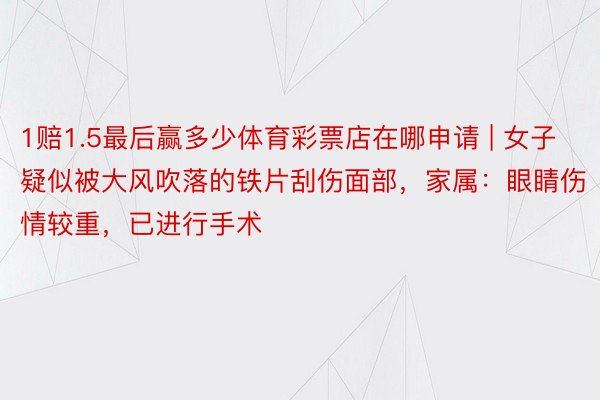 1赔1.5最后赢多少体育彩票店在哪申请 | 女子疑似被大风吹落的铁片刮伤面部，家属：眼睛伤情较重，已进行手术